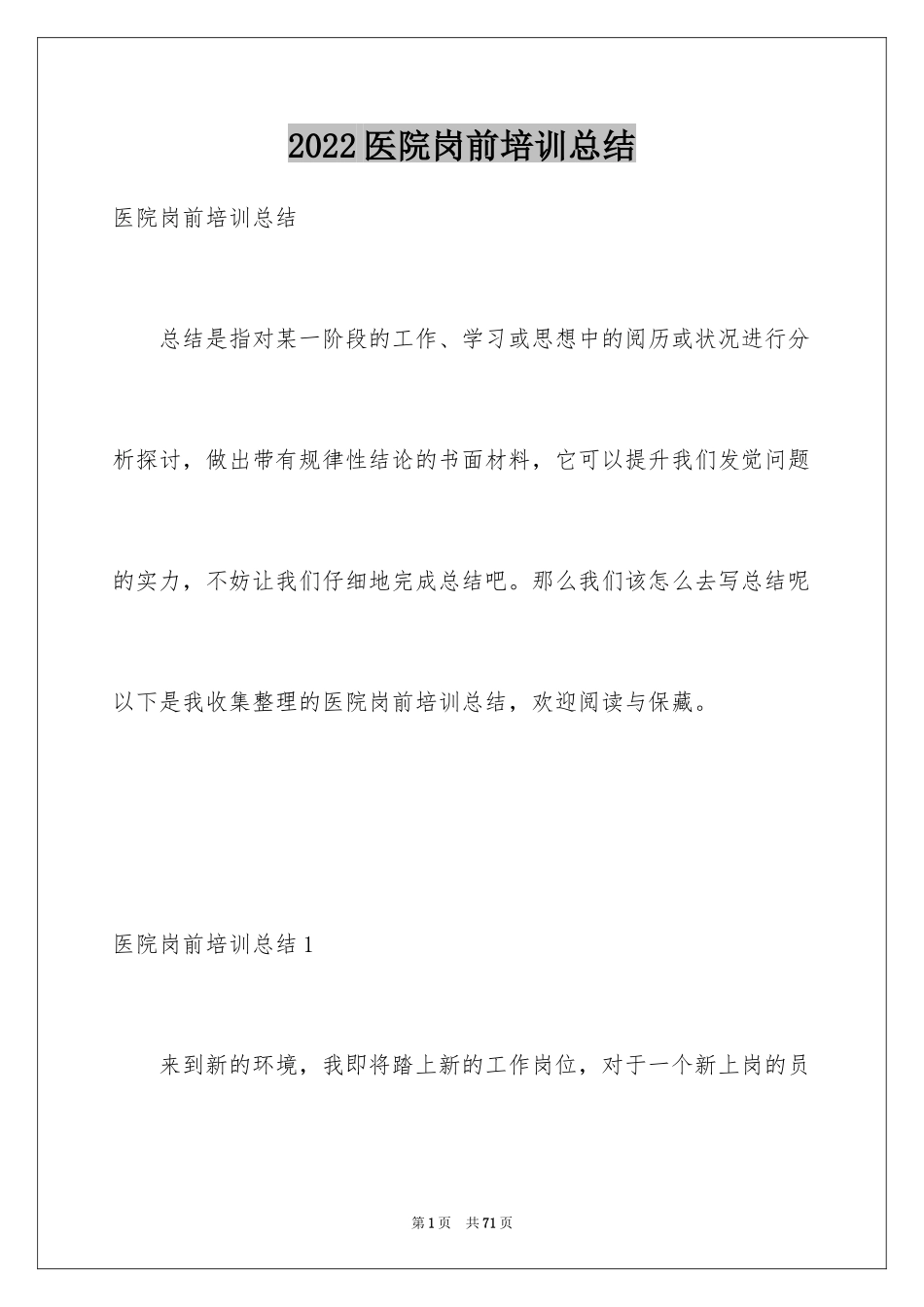 2022医院岗前培训总结

医院岗前培训总结

总结是指对某一阶段的工作、学习或思想中的阅历或状况进行分析探讨，做出带有规律性结论的书面材料，它可以提升我们发觉问题的实力，不妨让我们仔细地完成总结吧。那么我们该怎么去写总结呢以下是我收集整理的医院岗前培训总结，欢迎阅读与保藏。

医院岗前培训总结1

来到新的环境，我即将踏上新的工作岗位，对于一个新上岗的员

第1页 共71页